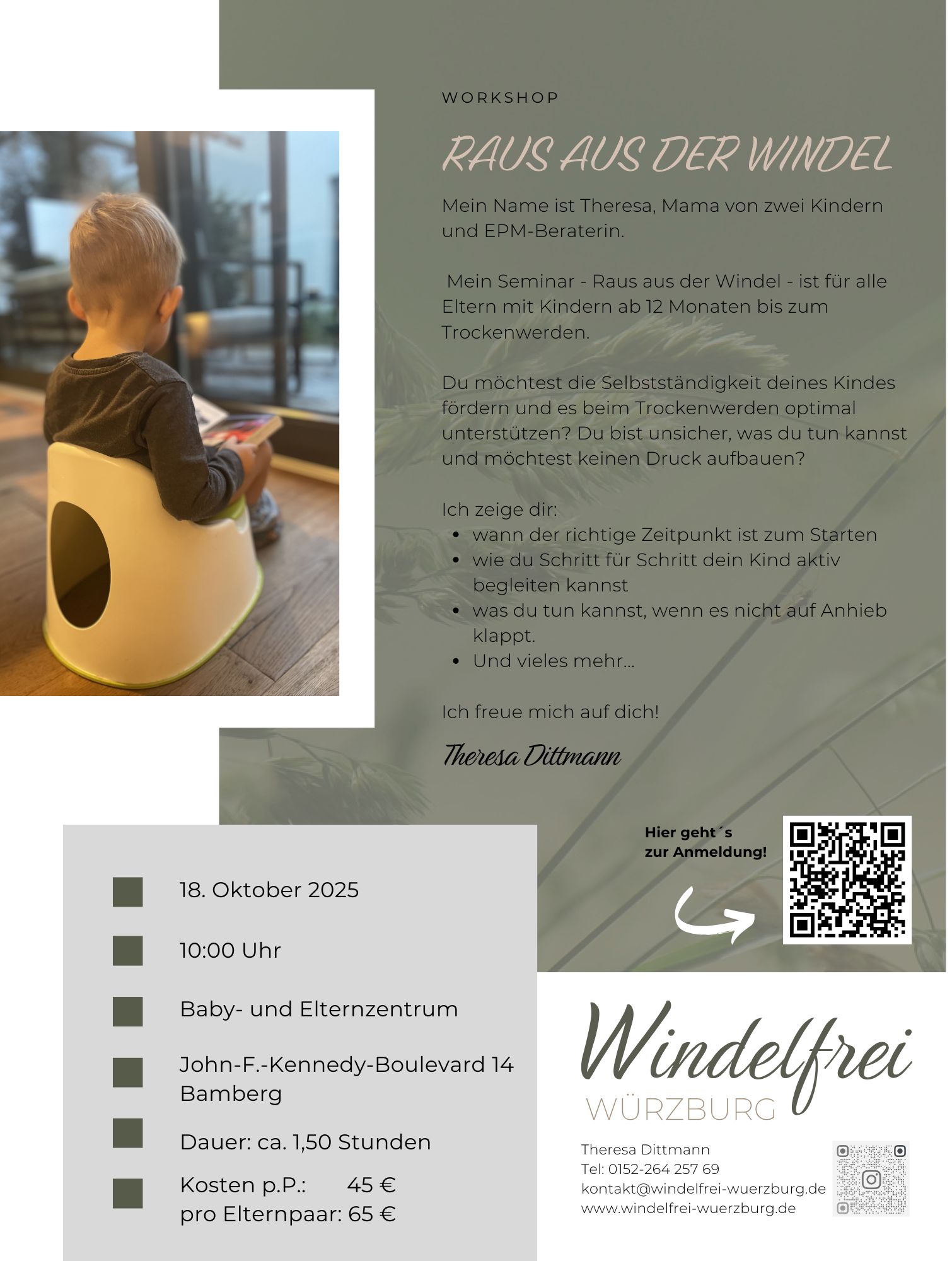 WORKSHOP

RAUS AUS DER WINDEL

Mein Name ist Theresa, Mama von zwei Kindern und EPM-Beraterin.

Mein Seminar - Raus aus der Windel - ist für alle Eltern mit Kindern ab 12 Monaten bis zum Trockenwerden.

Du möchtest die Selbstständigkeit deines Kindes fördern und es beim Trockenwerden optimal unterstützen? Du bist unsicher, was du tun kannst und möchtest keinen Druck aufbauen?

Ich zeige dir:
• wann der richtige Zeitpunkt ist zum Starten
• wie du Schritt für Schritt dein Kind aktiv begleiten kannst
• was du tun kannst, wenn es nicht auf Anhieb klappt.
• Und vieles mehr...

Ich freue mich auf dich!

Theresa Dittmann

Hier geht´s
zur Anmeldung!

18. Oktober 2025

10:00 Uhr

Baby- und Elternzentrum

John-F.-Kennedy-Boulevard 14
Bamberg

Dauer: ca. 1,50 Stunden

Kosten p.P.: 45 €
pro Elternpaar: 65 €

Windelfrei
WÜRZBURG

Theresa Dittmann
Tel: 0152-264 257 69
kontakt@windelfrei-wuerzburg.de
www.windelfrei-wuerzburg.de